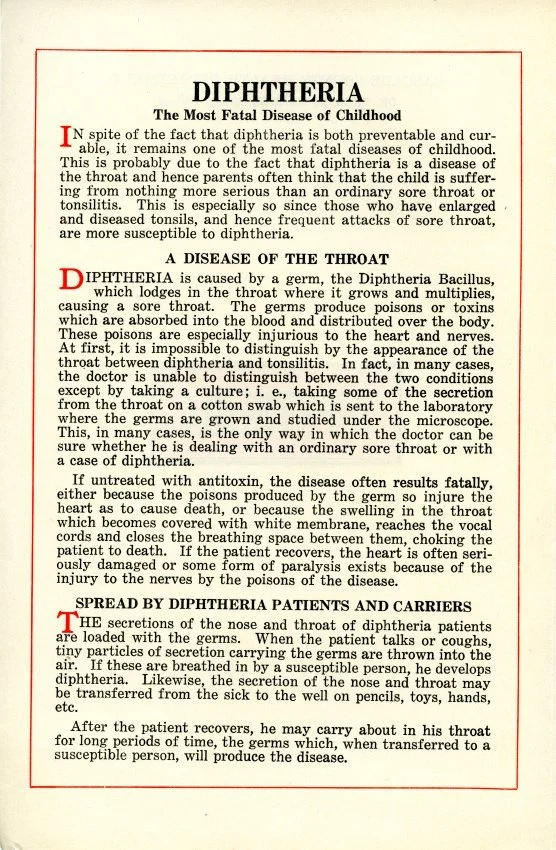 DIPHTHERIA

The Most Fatal Disease of Childhood

IN spite of the fact that diphtheria is both preventable and curable, it remains one of the most fatal diseases of childhood. This is probably due to the fact that diphtheria is a disease of the throat and hence parents often think that the child is suffering from nothing more serious than an ordinary sore throat or tonsilitis. This is especially so since those who have enlarged and diseased tonsils, and hence frequent attacks of sore throat, are more susceptible to diphtheria.

A DISEASE OF THE THROAT

DIPHTHERIA is caused by a germ, the Diphtheria Bacillus, which lodges in the throat where it grows and multiplies, causing a sore throat. The germs produce poisons or toxins which are absorbed into the blood and distributed over the body. These poisons are especially injurious to the heart and nerves. At first, it is impossible to distinguish by the appearance of the throat between diphtheria and tonsilitis. In fact, in many cases, the doctor is unable to distinguish between the two conditions except by taking a culture; i. e., taking some of the secretion from the throat on a cotton swab which is sent to the laboratory where the germs are grown and studied under the microscope. This, in many cases, is the only way in which the doctor can be sure whether he is dealing with an ordinary sore throat or with a case of diphtheria.

If untreated with antitoxin, the disease often results fatally, either because the poisons produced by the germ so injure the heart as to cause death, or because the swelling in the throat which becomes covered with white membrane, reaches the vocal cords and closes the breathing space between them, choking the patient to death. If the patient recovers, the heart is often seriously damaged or some form of paralysis exists because of the injury to the nerves by the poisons of the disease.

SPREAD BY DIPHTHERIA PATIENTS AND CARRIERS

THE secretions of the nose and throat of diphtheria patients are loaded with the germs. When the patient talks or coughs, tiny particles of secretion carrying the germs are thrown into the air. If these are breathed in by a susceptible person, he develops diphtheria. Likewise, the secretion of the nose and throat may be transferred from the sick to the well on pencils, toys, hands, etc.

After the patient recovers, he may carry about in his throat for long periods of time, the germs which, when transferred to a susceptible person, will produce the disease.